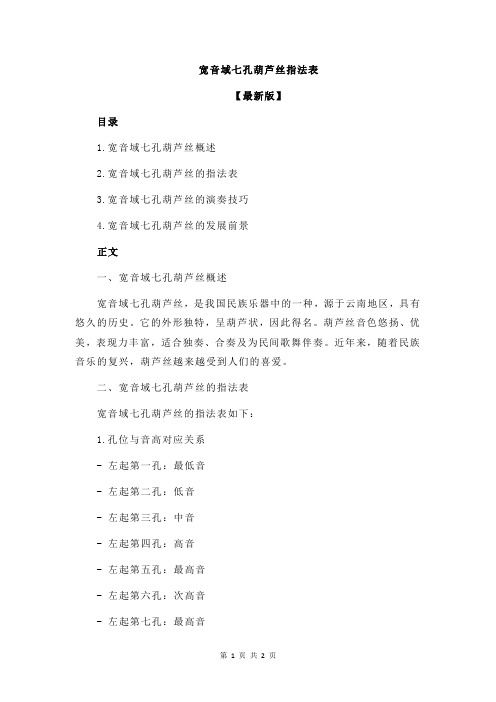 宽音域七孔葫芦丝指法表

【最新版】

目录

1.宽音域七孔葫芦丝概述

2.宽音域七孔葫芦丝的指法表

3.宽音域七孔葫芦丝的演奏技巧

4.宽音域七孔葫芦丝的发展前景

正文

一、宽音域七孔葫芦丝概述

宽音域七孔葫芦丝，是我国民族乐器中的一种，源于云南地区，具有悠久的历史。它的外形独特，呈葫芦状，因此得名。葫芦丝音色悠扬、优美，表现力丰富，适合独奏、合奏及为民间歌舞伴奏。近年来，随着民族音乐的复兴，葫芦丝越来越受到人们的喜爱。

二、宽音域七孔葫芦丝的指法表

宽音域七孔葫芦丝的指法表如下：

1.孔位与音高对应关系

- 左起第一孔：最低音

- 左起第二孔：低音

- 左起第三孔：中音

- 左起第四孔：高音

- 左起第五孔：最高音

- 左起第六孔：次高音

- 左起第七孔：最高音

第 1 页 共 2 页